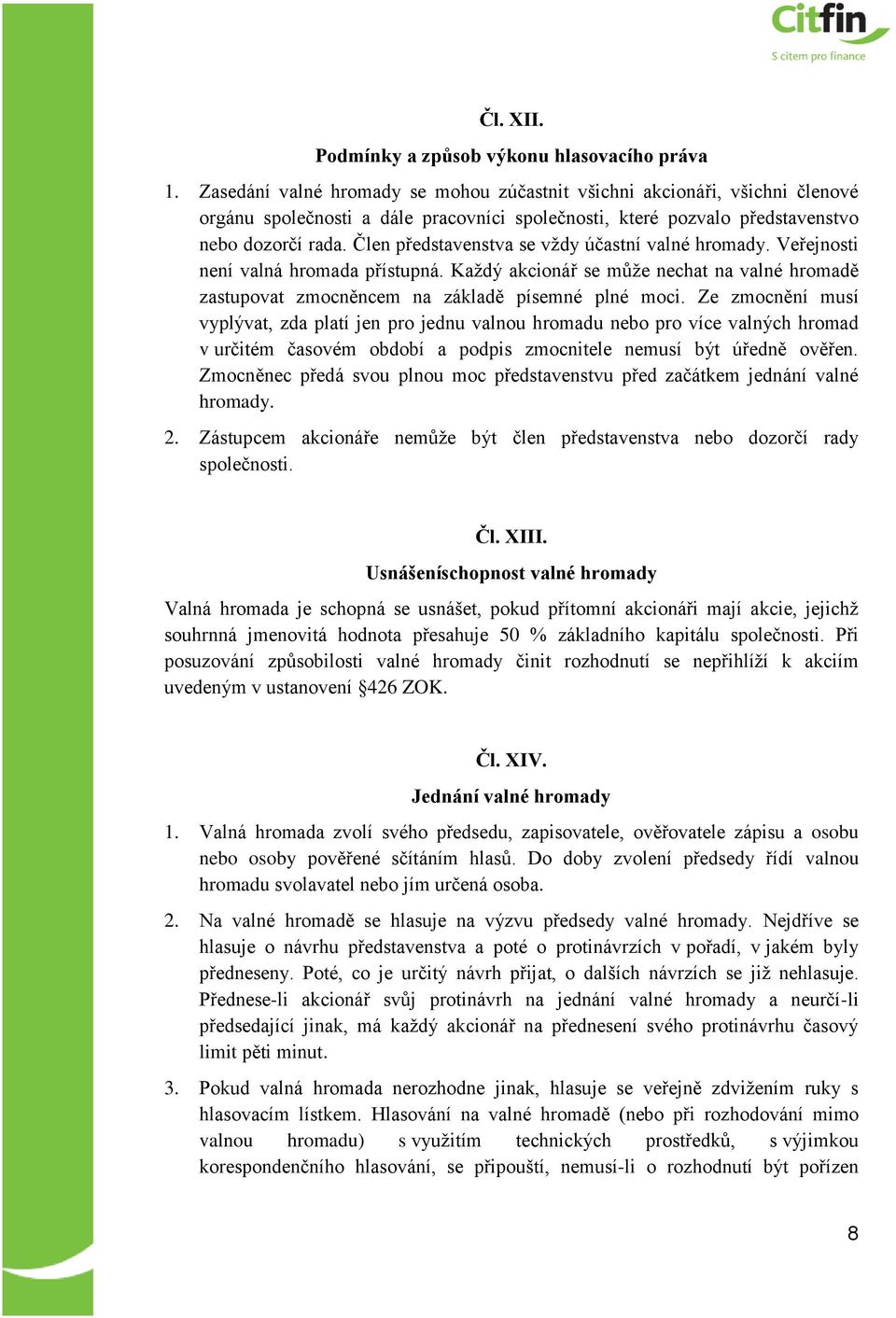 Citfin
S citem pro finance

Čl. XII.

Podmínky a způsob výkonu hlasovacího práva

1. Zasedání valné hromady se mohou zúčastnit všichni akcionáři, všichni členové orgánu společnosti a dále pracovníci společnosti, které pozvalo představenstvo nebo dozorčí rada. Člen představenstva se vždy účastní valné hromady. Veřejnosti není valná hromada přístupná. Každý akcionář se může nechat na valné hromadě zastupovat zmocněncem na základě písemné plné moci. Ze zmocnění musí vyplývat, zda platí jen pro jednu valnou hromadu nebo pro více valných hromad v určitém časovém období a podpis zmocnitele nemusí být úředně ověřen. Zmocněnec předá svou plnou moc představenstvu před začátkem jednání valné hromady.

2. Zástupcem akcionáře nemůže být člen představenstva nebo dozorčí rady společnosti.

Čl. XIII.

Usnášeníschopnost valné hromady

Valná hromada je schopná se usnášet, pokud přítomní akcionáři mají akcie, jejichž souhrnná jmenovitá hodnota přesahuje 50 % základního kapitálu společnosti. Při posuzování způsobilosti valné hromady činit rozhodnutí se nepřihlíží k akciím uvedeným v ustanovení §426 ZOK.

Čl. XIV.

Jednání valné hromady

1. Valná hromada zvolí svého předsedu, zapisovatele, ověřovatele zápisu a osobu nebo osoby pověřené sčítáním hlasů. Do doby zvolení předsedy řídí valnou hromadu svolavatel nebo jím určená osoba.

2. Na valné hromadě se hlasuje na výzvu předsedy valné hromady. Nejdříve se hlasuje o návrhu představenstva a poté o protinávrzích v pořadí, v jakém byly předneseny. Poté, co je určitý návrh přijat, o dalších návrzích se již nehlasuje. Přednese-li akcionář svůj protinávrh na jednání valné hromady a neurčí-li předsedající jinak, má každý akcionář na přednesení svého protinávrhu časový limit pěti minut.

3. Pokud valná hromada nerozhodne jinak, hlasuje se veřejně zdvižením ruky s hlasovacím lístkem. Hlasování na valné hromadě (nebo při rozhodování mimo valnou hromadu) s využitím technických prostředků, s výjimkou korespondenčního hlasování, se připouští, nemusí-li o rozhodnutí být pořízen

8